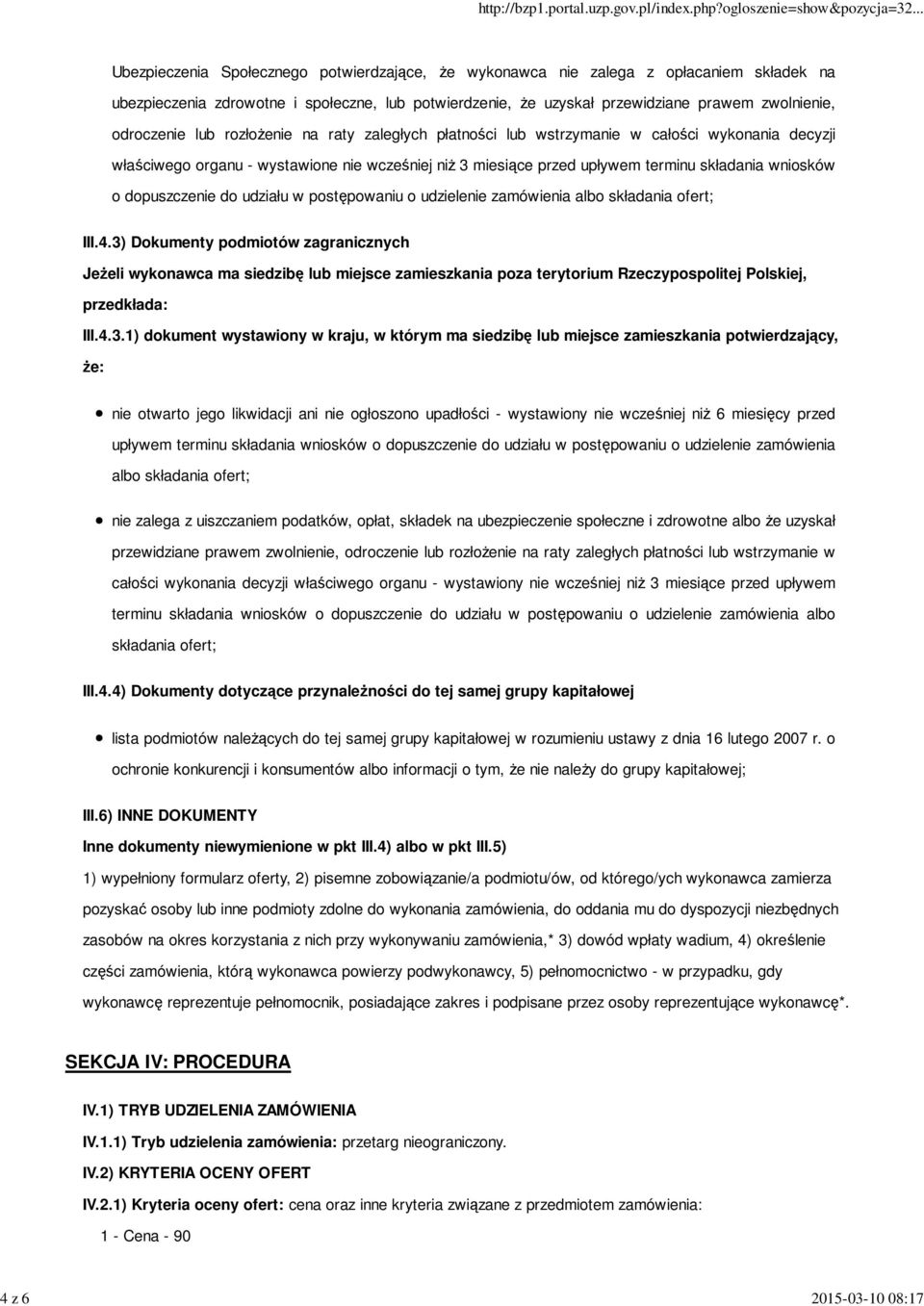 http://bzp1.portal.uzp.gov.pl/index.php?ogloszenie=show&pozycja=32...

Ubezpieczenia Społecznego potwierdzające, że wykonawca nie zalega z opłacaniem składek na ubezpieczenia zdrowotne i społeczne, lub potwierdzenie, że uzyskał przewidziane prawem zwolnienie, odroczenie lub rozłożenie na raty zaległych płatności lub wstrzymanie w całości wykonania decyzji właściwego organu - wystawione nie wcześniej niż 3 miesiące przed upływem terminu składania wniosków o dopuszczenie do udziału w postępowaniu o udzielenie zamówienia albo składania ofert;

III.4.3) Dokumenty podmiotów zagranicznych

Jeżeli wykonawca ma siedzibę lub miejsce zamieszkania poza terytorium Rzeczypospolitej Polskiej, przedkłada:

III.4.3.1) dokument wystawiony w kraju, w którym ma siedzibę lub miejsce zamieszkania potwierdzający, że:

nie otwarto jego likwidacji ani nie ogłoszono upadłości - wystawiony nie wcześniej niż 6 miesięcy przed upływem terminu składania wniosków o dopuszczenie do udziału w postępowaniu o udzielenie zamówienia albo składania ofert;

nie zalega z uiszczaniem podatków, opłat, składek na ubezpieczenie społeczne i zdrowotne albo że uzyskał przewidziane prawem zwolnienie, odroczenie lub rozłożenie na raty zaległych płatności lub wstrzymanie w całości wykonania decyzji właściwego organu - wystawiony nie wcześniej niż 3 miesiące przed upływem terminu składania wniosków o dopuszczenie do udziału w postępowaniu o udzielenie zamówienia albo składania ofert;

III.4.4) Dokumenty dotyczące przynależności do tej samej grupy kapitałowej

lista podmiotów należących do tej samej grupy kapitałowej w rozumieniu ustawy z dnia 16 lutego 2007 r. o ochronie konkurencji i konsumentów albo informacji o tym, że nie należy do grupy kapitałowej;

III.6) INNE DOKUMENTY

Inne dokumenty niewymienione w pkt III.4) albo w pkt III.5)

1) wypełniony formularz oferty, 2) pisemne zobowiązanie/a podmiotu/ów, od którego/ych wykonawca zamierza pozyskać osoby lub inne podmioty zdolne do wykonania zamówienia, do oddania mu do dyspozycji niezbędnych zasobów na okres korzystania z nich przy wykonywaniu zamówienia,* 3) dowód wpłaty wadium, 4) określenie części zamówienia, którą wykonawca powierzy podwykonawcy, 5) pełnomocnictwo - w przypadku, gdy wykonawcę reprezentuje pełnomocnik, posiadające zakres i podpisane przez osoby reprezentujące wykonawcę*.

SEKCJA IV: PROCEDURA

IV.1) TRYB UDZIELENIA ZAMÓWIENIA

IV.1.1) Tryb udzielenia zamówienia: przetarg nieograniczony.

IV.2) KRYTERIA OCENY OFERT

IV.2.1) Kryteria oceny ofert: cena oraz inne kryteria związane z przedmiotem zamówienia:

1 - Cena - 90

4 z 6

2015-03-10 08:17